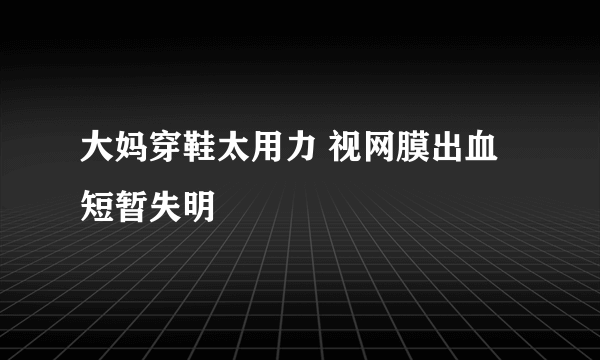 大妈穿鞋太用力 视网膜出血短暂失明